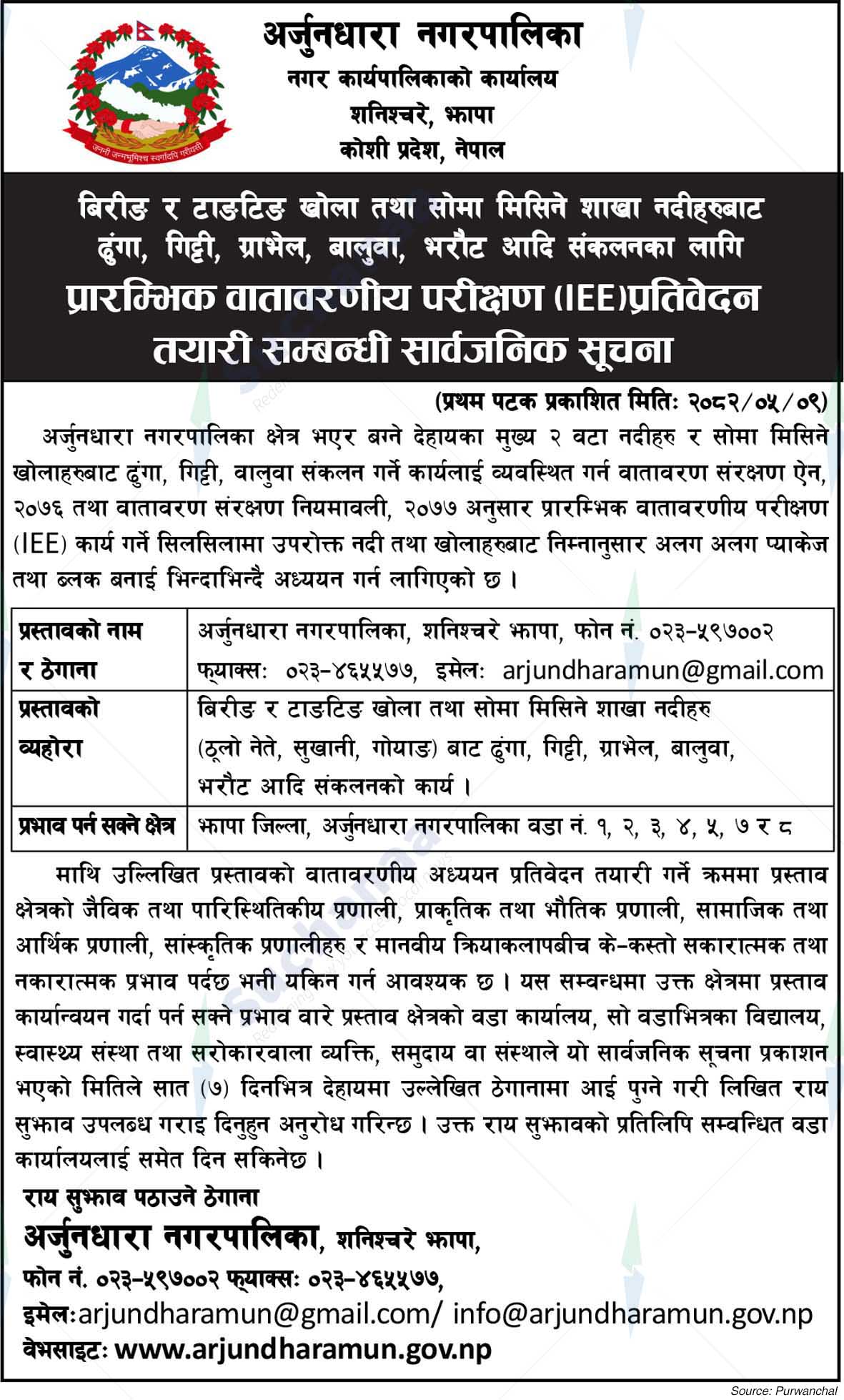 जननी जन्मभूमिश्च स्वर्गादपि गरीयसी

अर्जुनधारा नगरपालिका
नगर कार्यपालिकाको कार्यालय
शनिश्चरे, झापा
कोशी प्रदेश, नेपाल

बिरीङ र टाङटिङ खोला तथा सोमा मिसिने शाखा नदीहरुबाट ढुंगा, गिट्टी, ग्राभेल, बालुवा, भरौट आदि संकलनका लागि
प्रारम्भिक वातावरणीय परीक्षण (IEE)प्रतिवेदन तयारी सम्बन्धी सार्वजनिक सूचना

(प्रथम पटक प्रकाशित मितिः २०८२/०५/०९)

अर्जुनधारा नगरपालिका क्षेत्र भएर बग्ने देहायका मुख्य २ वटा नदीहरु र सोमा मिसिने खोलाहरुबाट ढुंगा, गिट्टी, वालुवा संकलन गर्ने कार्यलाई व्यवस्थित गर्न वातावरण संरक्षण ऐन, २०७६ तथा वातावरण संरक्षण नियमावली, २०७७ अनुसार प्रारम्भिक वातावरणीय परीक्षण (IEE) कार्य गर्ने सिलसिलामा उपरोक्त नदी तथा खोलाहरुबाट निम्नानुसार अलग अलग प्याकेज तथा ब्लक बनाई भिन्दाभिन्दै अध्ययन गर्न लागिएको छ ।

| प्रस्तावको नाम र ठेगाना | अर्जुनधारा नगरपालिका, शनिश्चरे झापा, फोन नं. ०२३-५९७००२ फ्याक्सः ०२३-४६५५७७, इमेलः arjundharamun@gmail.com |
|---|---|
| प्रस्तावको व्यहोरा | बिरीङ र टाङटिङ खोला तथा सोमा मिसिने शाखा नदीहरु (ठूलो नेते, सुखानी, गोयाङ) बाट ढुंगा, गिट्टी, ग्राभेल, बालुवा, भरौट आदि संकलनको कार्य । |
| प्रभाव पर्न सक्ने क्षेत्र | झापा जिल्ला, अर्जुनधारा नगरपालिका वडा नं. १, २, ३, ४, ५, ७ र ८ |

माथि उल्लिखित प्रस्तावको वातावरणीय अध्ययन प्रतिवेदन तयारी गर्ने क्रममा प्रस्ताव क्षेत्रको जैविक तथा पारिस्थितिकीय प्रणाली, प्राकृतिक तथा भौतिक प्रणाली, सामाजिक तथा आर्थिक प्रणाली, सांस्कृतिक प्रणालीहरु र मानवीय क्रियाकलापबीच के-कस्तो सकारात्मक तथा नकारात्मक प्रभाव पर्दछ भनी यकिन गर्न आवश्यक छ । यस सम्वन्धमा उक्त क्षेत्रमा प्रस्ताव कार्यान्वयन गर्दा पर्न सक्ने प्रभाव वारे प्रस्ताव क्षेत्रको वडा कार्यालय, सो वडाभित्रका विद्यालय, स्वास्थ्य संस्था तथा सरोकारवाला व्यक्ति, समुदाय वा संस्थाले यो सार्वजनिक सूचना प्रकाशन भएको मितिले सात (७) दिनभित्र देहायमा उल्लेखित ठेगानामा आई पुग्ने गरी लिखित राय सुझाव उपलब्ध गराइ दिनुहुन अनुरोध गरिन्छ । उक्त राय सुझावको प्रतिलिपि सम्वन्धित वडा कार्यालयलाई समेत दिन सकिनेछ ।

राय सुझाव पठाउने ठेगाना
अर्जुनधारा नगरपालिका, शनिश्चरे झापा,
फोन नं. ०२३-५९७००२ फ्याक्सः ०२३-४६५५७७,
इमेलःarjundharamun@gmail.com/ info@arjundharamun.gov.np
वेभसाइटः www.arjundharamun.gov.np

Source: Purwanchal